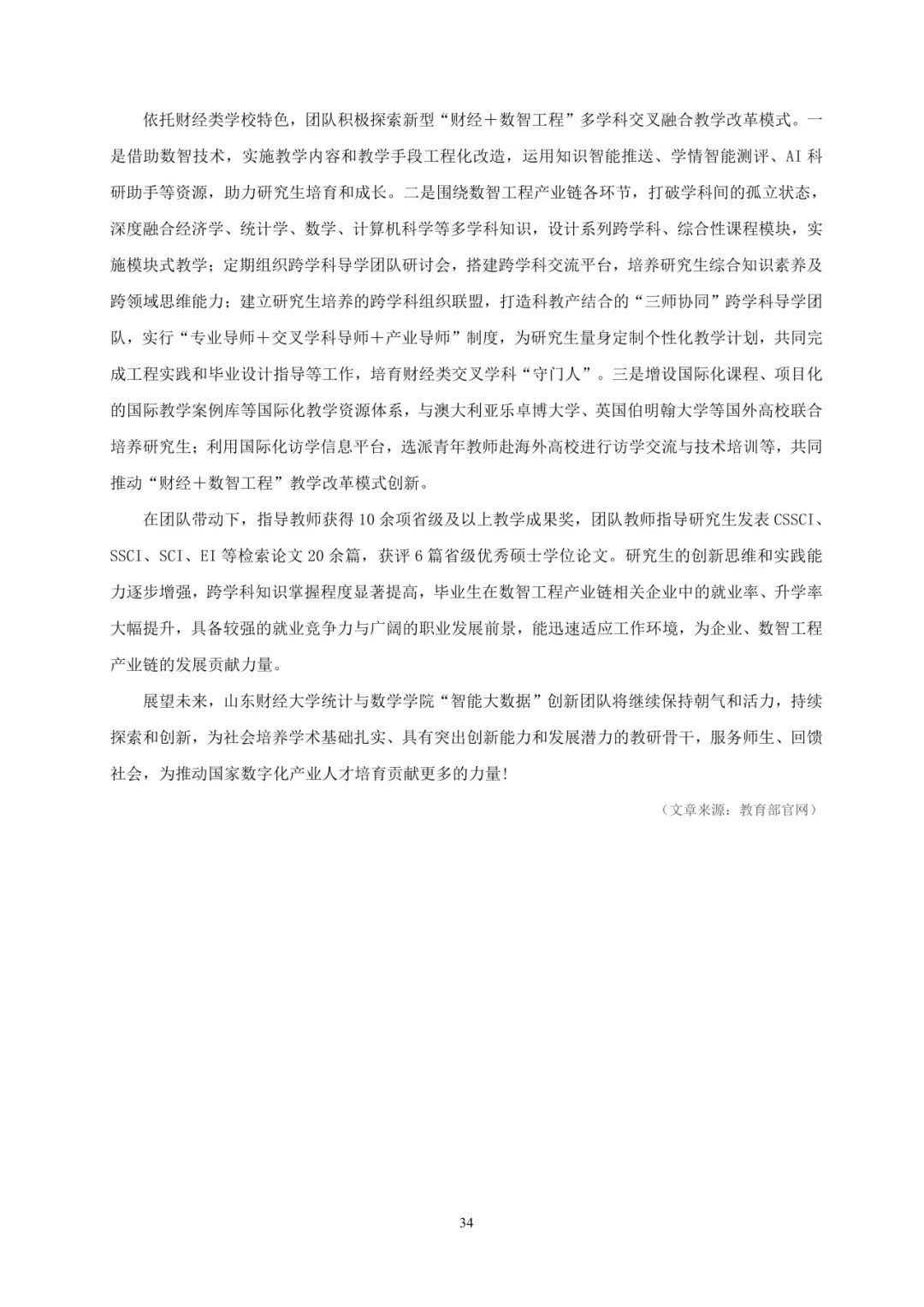 依托财经类学校特色，团队积极探索新型“财经＋数智工程”多学科交叉融合教学改革模式。一是借助数智技术，实施教学内容和教学手段工程化改造，运用知识智能推送、学情智能测评、AI 科研助手等资源，助力研究生培育和成长。二是围绕数智工程产业链各环节，打破学科间的孤立状态，深度融合经济学、统计学、数学、计算机科学等多学科知识，设计系列跨学科、综合性课程模块，实施模块式教学；定期组织跨学科导学团队研讨会，搭建跨学科交流平台，培养研究生综合知识素养及跨领域思维能力；建立研究生培养的跨学科组织联盟，打造科教产结合的“三师协同”跨学科导学团队，实行“专业导师＋交叉学科导师＋产业导师”制度，为研究生量身定制个性化教学计划，共同完成工程实践和毕业设计指导等工作，培育财经类交叉学科“守门人”。三是增设国际化课程、项目化的国际教学案例库等国际化教学资源体系，与澳大利亚乐卓博大学、英国伯明翰大学等国外高校联合培养研究生；利用国际化访学信息平台，选派青年教师赴海外高校进行访学交流与技术培训等，共同推动“财经＋数智工程”教学改革模式创新。

在团队带动下，指导教师获得 10 余项省级及以上教学成果奖，团队教师指导研究生发表 CSSCI、SSCI、SCI、EI 等检索论文 20 余篇，获评 6 篇省级优秀硕士学位论文。研究生的创新思维和实践能力逐步增强，跨学科知识掌握程度显著提高，毕业生在数智工程产业链相关企业中的就业率、升学率大幅提升，具备较强的就业竞争力与广阔的职业发展前景，能迅速适应工作环境，为企业、数智工程产业链的发展贡献力量。

展望未来，山东财经大学统计与数学学院“智能大数据”创新团队将继续保持朝气和活力，持续探索和创新，为社会培养学术基础扎实、具有突出创新能力和发展潜力的教研骨干，服务师生、回馈社会，为推动国家数字化产业人才培育贡献更多的力量!

（文章来源：教育部官网）

34